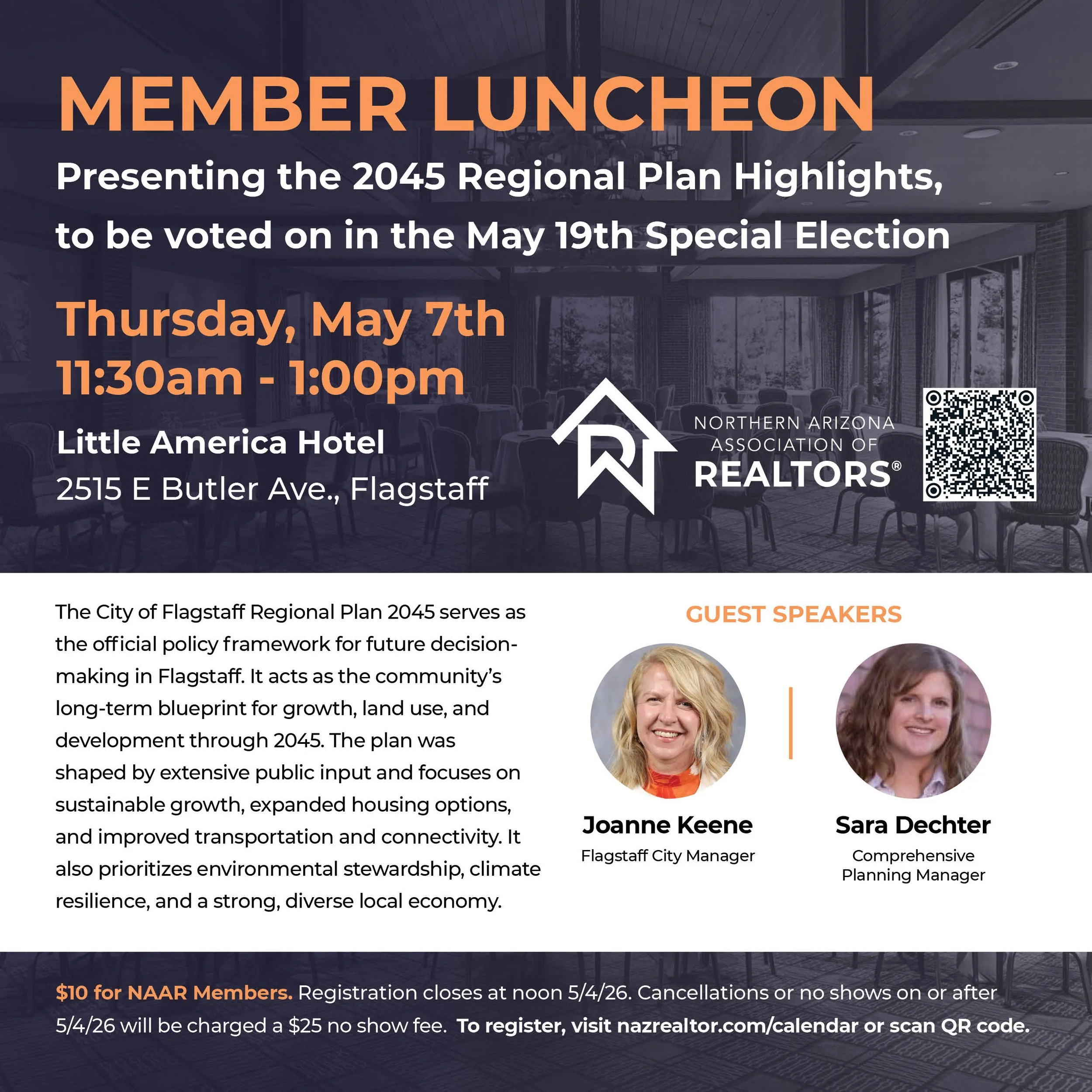 MEMBER LUNCHEON

Presenting the 2045 Regional Plan Highlights, to be voted on in the May 19th Special Election

Thursday, May 7th
11:30am - 1:00pm

Little America Hotel
2515 E Butler Ave., Flagstaff

NORTHERN ARIZONA
ASSOCIATION OF
REALTORS®

The City of Flagstaff Regional Plan 2045 serves as the official policy framework for future decision-making in Flagstaff. It acts as the community's long-term blueprint for growth, land use, and development through 2045. The plan was shaped by extensive public input and focuses on sustainable growth, expanded housing options, and improved transportation and connectivity. It also prioritizes environmental stewardship, climate resilience, and a strong, diverse local economy.

GUEST SPEAKERS

Joanne Keene
Flagstaff City Manager

Sara Dechter
Comprehensive
Planning Manager

$10 for NAAR Members. Registration closes at noon 5/4/26. Cancellations or no shows on or after 5/4/26 will be charged a $25 no show fee. To register, visit nazrealtor.com/calendar or scan QR code.